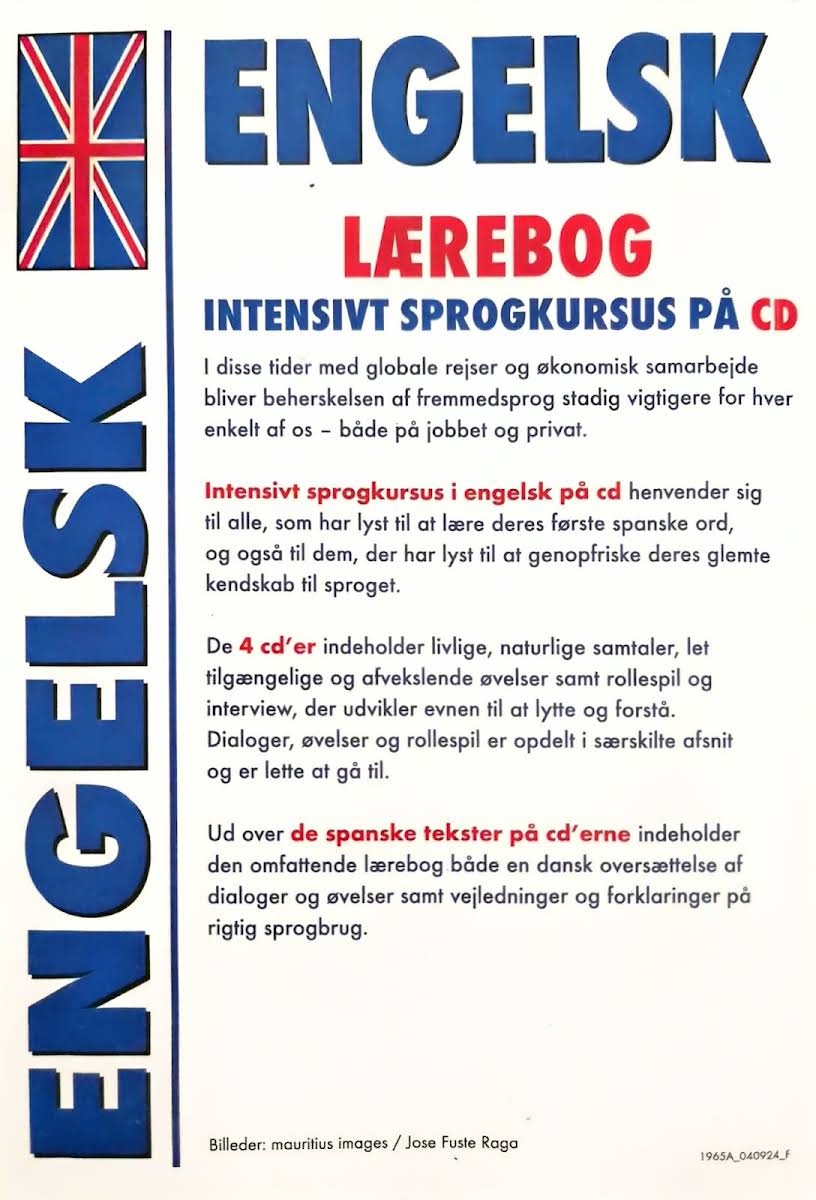 ENGELSK

ENGELSK

LÆREBOG

INTENSIVT SPROGKURSUS PÅ CD

I disse tider med globale rejser og økonomisk samarbejde bliver beherskelsen af fremmedsprog stadig vigtigere for hver enkelt af os – både på jobbet og privat.

Intensivt sprogkursus i engelsk på cd henvender sig til alle, som har lyst til at lære deres første spanske ord, og også til dem, der har lyst til at genopfriske deres glemte kendskab til sproget.

De 4 cd'er indeholder livlige, naturlige samtaler, let tilgængelige og afvekslende øvelser samt rollespil og interview, der udvikler evnen til at lytte og forstå. Dialoger, øvelser og rollespil er opdelt i særskilte afsnit og er lette at gå til.

Ud over de spanske tekster på cd'erne indeholder den omfattende lærebog både en dansk oversættelse af dialoger og øvelser samt vejledninger og forklaringer på rigtig sprogbrug.

Billeder: mauritius images / Jose Fuste Raga

1965A_040924_F